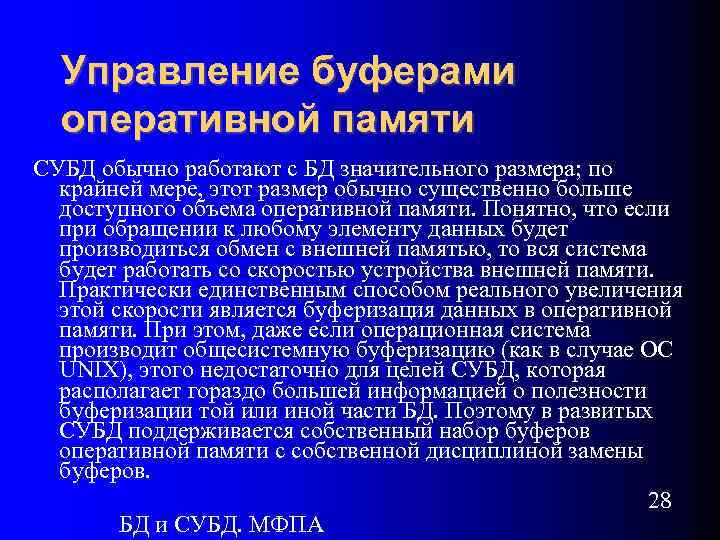 Управление буферами оперативной памяти

СУБД обычно работают с БД значительного размера; по крайней мере, этот размер обычно существенно больше доступного объема оперативной памяти. Понятно, что если при обращении к любому элементу данных будет производиться обмен с внешней памятью, то вся система будет работать со скоростью устройства внешней памяти. Практически единственным способом реального увеличения этой скорости является буферизация данных в оперативной памяти. При этом, даже если операционная система производит общесистемную буферизацию (как в случае ОС UNIX), этого недостаточно для целей СУБД, которая располагает гораздо большей информацией о полезности буферизации той или иной части БД. Поэтому в развитых СУБД поддерживается собственный набор буферов оперативной памяти с собственной дисциплиной замены буферов.

28

БД и СУБД. МФПА